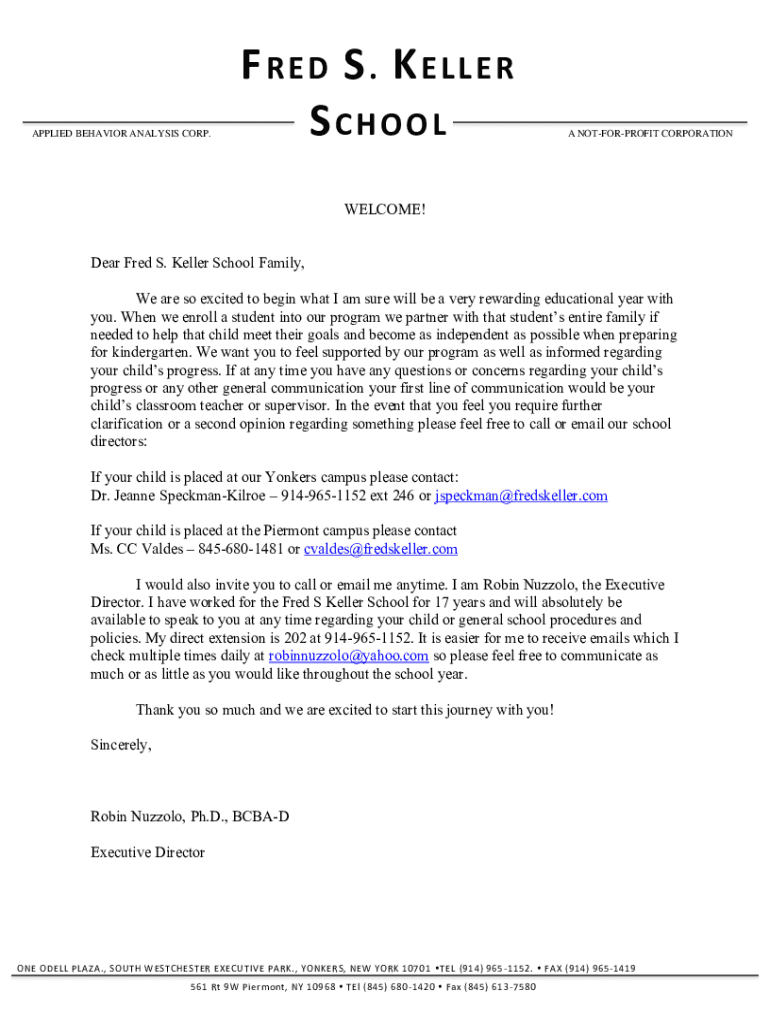 FRED S. KELLER SCHOOL

APPLIED BEHAVIOR ANALYSIS CORP.

A NOT-FOR-PROFIT CORPORATION

WELCOME!

Dear Fred S. Keller School Family,

We are so excited to begin what I am sure will be a very rewarding educational year with you. When we enroll a student into our program we partner with that student's entire family if needed to help that child meet their goals and become as independent as possible when preparing for kindergarten. We want you to feel supported by our program as well as informed regarding your child's progress. If at any time you have any questions or concerns regarding your child's progress or any other general communication your first line of communication would be your child's classroom teacher or supervisor. In the event that you feel you require further clarification or a second opinion regarding something please feel free to call or email our school directors:

If your child is placed at our Yonkers campus please contact:
Dr. Jeanne Speckman-Kilroe – 914-965-1152 ext 246 or jspeckman@fredskeller.com

If your child is placed at the Piermont campus please contact
Ms. CC Valdes – 845-680-1481 or cvaldes@fredskeller.com

I would also invite you to call or email me anytime. I am Robin Nuzzolo, the Executive Director. I have worked for the Fred S Keller School for 17 years and will absolutely be available to speak to you at any time regarding your child or general school procedures and policies. My direct extension is 202 at 914-965-1152. It is easier for me to receive emails which I check multiple times daily at robinnuzzolo@yahoo.com so please feel free to communicate as much or as little as you would like throughout the school year.

Thank you so much and we are excited to start this journey with you!

Sincerely,

Robin Nuzzolo, Ph.D., BCBA-D

Executive Director

ONE ODELL PLAZA., SOUTH WESTCHESTER EXECUTIVE PARK., YONKERS, NEW YORK 10701 •TEL (914) 965-1152. • FAX (914) 965-1419
561 Rt 9W Piermont, NY 10968 • Tel (845) 680-1420 • Fax (845) 613-7580